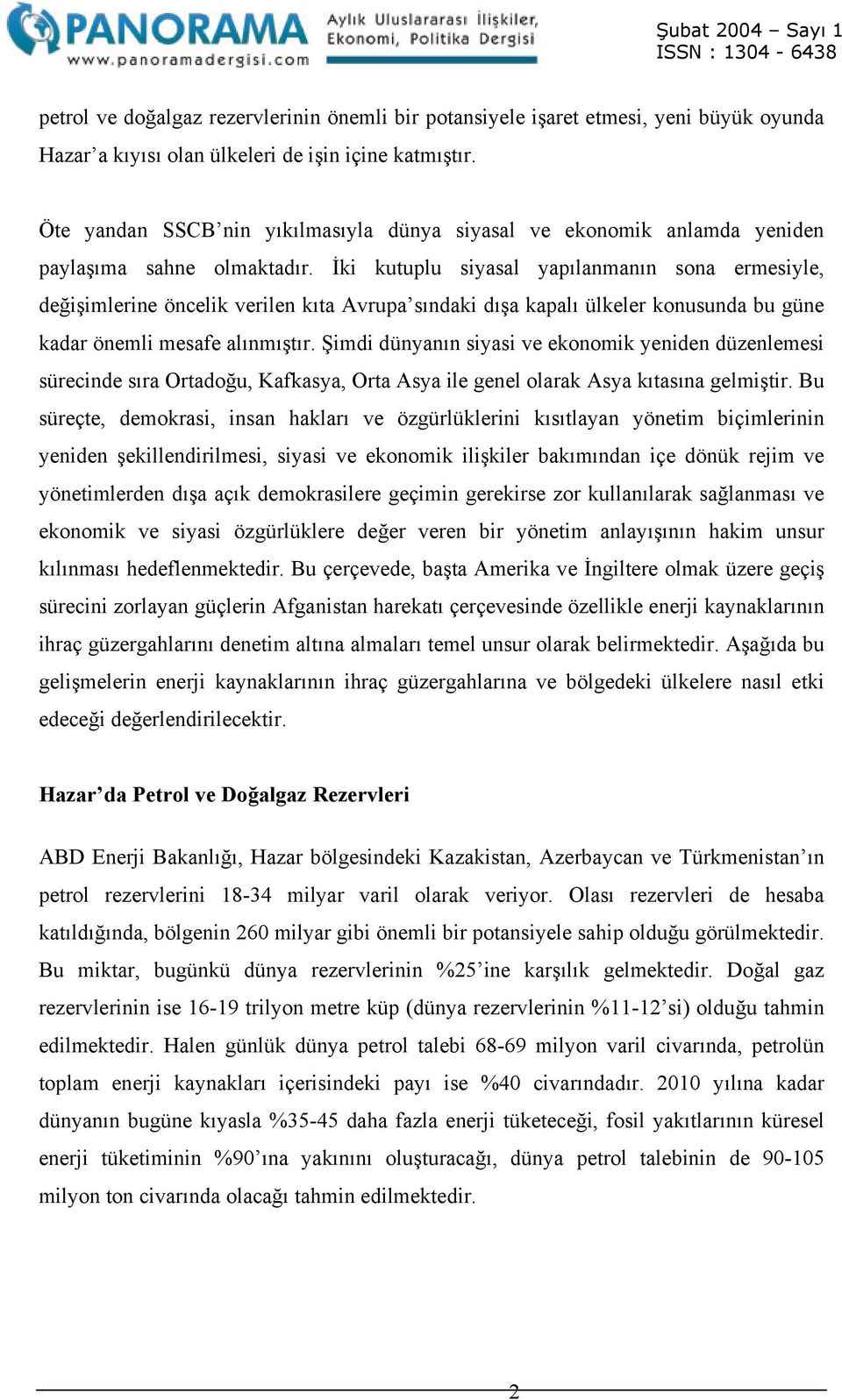 PANORAMA
www.panoramadergisi.com
Aylık Uluslararası İlişkiler, Ekonomi, Politika Dergisi
Şubat 2004 – Sayı 1
ISSN : 1304 - 6438

petrol ve doğalgaz rezervlerinin önemli bir potansiyele işaret etmesi, yeni büyük oyunda Hazar’a kıyısı olan ülkeleri de işin içine katmıştır.

Öte yandan SSCB’nin yıkılmasıyla dünya siyasal ve ekonomik anlamda yeniden paylaşıma sahne olmaktadır. İki kutuplu siyasal yapılanmanın sona ermesiyle, değişimlerine öncelik verilen kıta Avrupa’sındaki dışa kapalı ülkeler konusunda bu güne kadar önemli mesafe alınmıştır. Şimdi dünyanın siyasi ve ekonomik yeniden düzenlemesi sürecinde sıra Ortadoğu, Kafkasya, Orta Asya ile genel olarak Asya kıtasına gelmiştir. Bu süreçte, demokrasi, insan hakları ve özgürlüklerini kısıtlayan yönetim biçimlerinin yeniden şekillendirilmesi, siyasi ve ekonomik ilişkiler bakımından içe dönük rejim ve yönetimlerden dışa açık demokrasilere geçimin gerekirse zor kullanılarak sağlanması ve ekonomik ve siyasi özgürlüklere değer veren bir yönetim anlayışının hakim unsur kılınması hedeflenmektedir. Bu çerçevede, başta Amerika ve İngiltere olmak üzere geçiş sürecini zorlayan güçlerin Afganistan harekatı çerçevesinde özellikle enerji kaynaklarının ihraç güzergahlarını denetim altına almaları temel unsur olarak belirmektedir. Aşağıda bu gelişmelerin enerji kaynaklarının ihraç güzergahlarına ve bölgedeki ülkelere nasıl etki edeceği değerlendirilecektir.

Hazar’da Petrol ve Doğalgaz Rezervleri

ABD Enerji Bakanlığı, Hazar bölgesindeki Kazakistan, Azerbaycan ve Türkmenistan’ın petrol rezervlerini 18-34 milyar varil olarak veriyor. Olası rezervleri de hesaba katıldığında, bölgenin 260 milyar gibi önemli bir potansiyele sahip olduğu görülmektedir. Bu miktar, bugünkü dünya rezervlerinin %25’ine karşılık gelmektedir. Doğal gaz rezervlerinin ise 16-19 trilyon metre küp (dünya rezervlerinin %11-12’si) olduğu tahmin edilmektedir. Halen günlük dünya petrol talebi 68-69 milyon varil civarında, petrolün toplam enerji kaynakları içerisindeki payı ise %40 civarındadır. 2010 yılına kadar dünyanın bugüne kıyasla %35-45 daha fazla enerji tüketeceği, fosil yakıtlarının küresel enerji tüketiminin %90’ına yakınını oluşturacağı, dünya petrol talebinin de 90-105 milyon ton civarında olacağı tahmin edilmektedir.

2